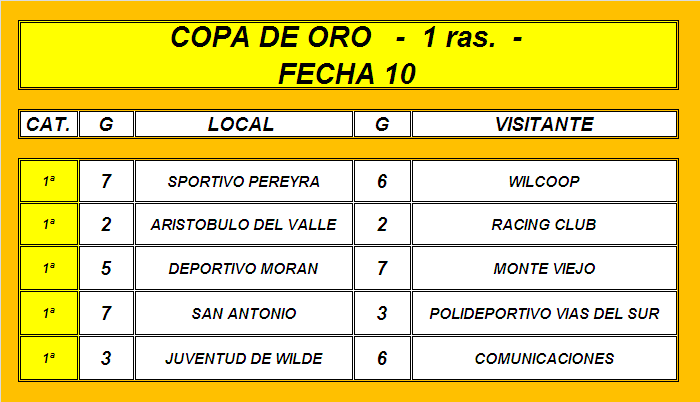 COPA DE ORO - 1 ras. -
FECHA 10

| CAT. | G | LOCAL | G | VISITANTE |
|---|---|---|---|---|
| 1ª | 7 | SPORTIVO PEREYRA | 6 | WILCOOP |
| 1ª | 2 | ARISTOBULO DEL VALLE | 2 | RACING CLUB |
| 1ª | 5 | DEPORTIVO MORAN | 7 | MONTE VIEJO |
| 1ª | 7 | SAN ANTONIO | 3 | POLIDEPORTIVO VIAS DEL SUR |
| 1ª | 3 | JUVENTUD DE WILDE | 6 | COMUNICACIONES |